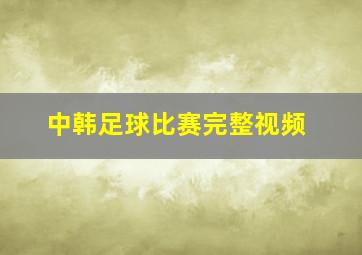 中韩足球比赛完整视频